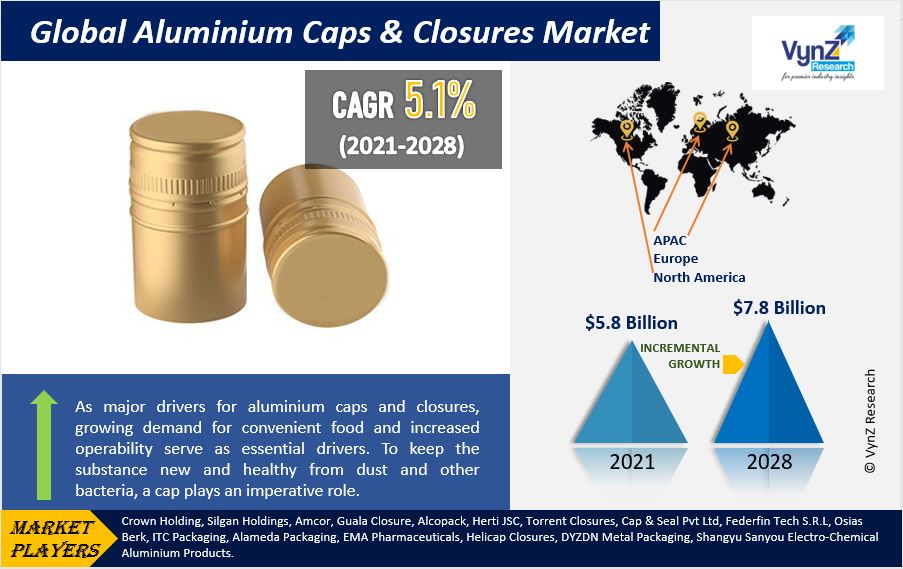 Global Aluminium Caps & Closures Market

VynZ Research
for premier industry insights

CAGR 5.1%
(2021-2028)

APAC
Europe
North America

$5.8 Billion

$7.8 Billion

INCREMENTAL GROWTH

2021

2028

© VynZ Research

As major drivers for aluminium caps and closures, growing demand for convenient food and increased operability serve as essential drivers. To keep the substance new and healthy from dust and other bacteria, a cap plays an imperative role.

MARKET PLAYERS

Crown Holding, Silgan Holdings, Amcor, Guala Closure, Alcopack, Herti JSC, Torrent Closures, Cap & Seal Pvt Ltd, Federfin Tech S.R.L, Osias Berk, ITC Packaging, Alameda Packaging, EMA Pharmaceuticals, Helicap Closures, DYZDN Metal Packaging, Shangyu Sanyou Electro-Chemical Aluminium Products.